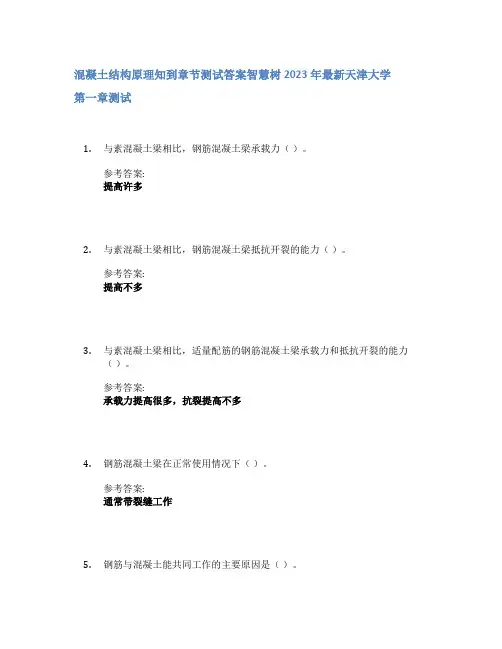 混凝土结构原理知到章节测试答案智慧树2023年最新天津大学

第一章测试

1. 与素混凝土梁相比，钢筋混凝土梁承载力（）。

参考答案:
提高许多

2. 与素混凝土梁相比，钢筋混凝土梁抵抗开裂的能力（）。

参考答案:
提高不多

3. 与素混凝土梁相比，适量配筋的钢筋混凝土梁承载力和抵抗开裂的能力（）。

参考答案:
承载力提高很多，抗裂提高不多

4. 钢筋混凝土梁在正常使用情况下（）。

参考答案:
通常带裂缝工作

5. 钢筋与混凝土能共同工作的主要原因是（）。